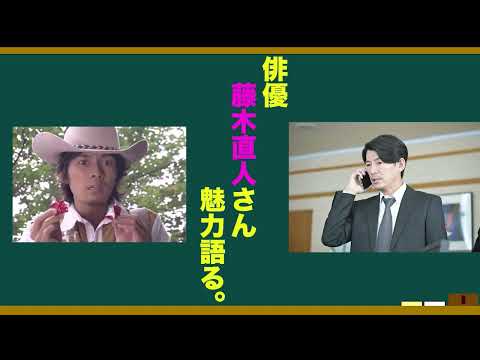 俳優
藤木直人さん
魅力語る。